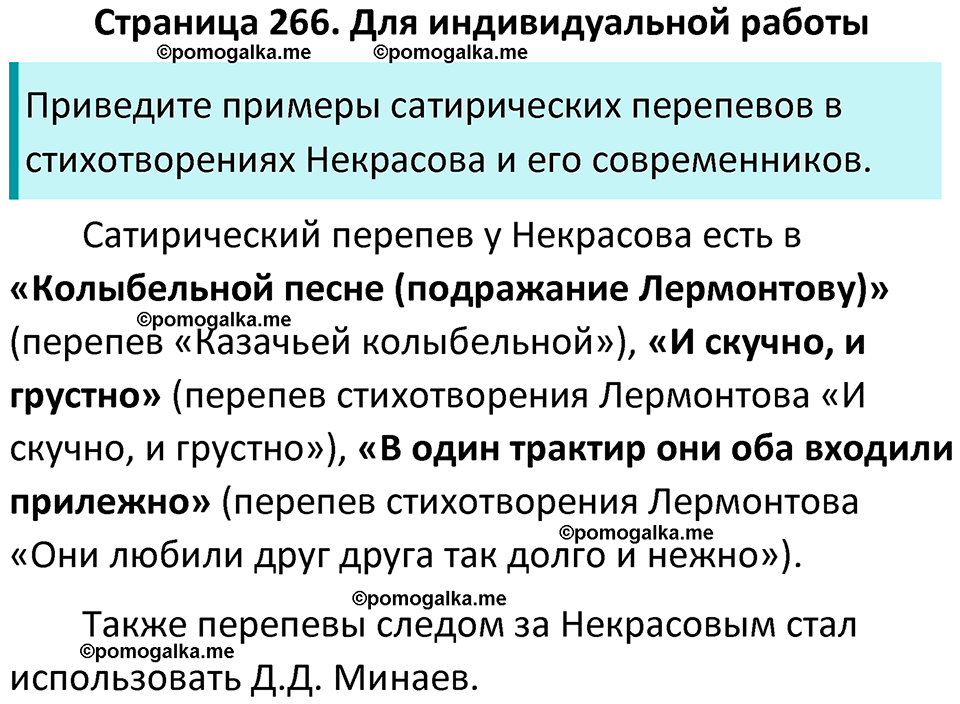 Страница 266. Для индивидуальной работы

Приведите примеры сатирических перепевов в стихотворениях Некрасова и его современников.

Сатирический перепев у Некрасова есть в «Колыбельной песне (подражание Лермонтову)» (перепев «Казачьей колыбельной»), «И скучно, и грустно» (перепев стихотворения Лермонтова «И скучно, и грустно»), «В один трактир они оба входили прилежно» (перепев стихотворения Лермонтова «Они любили друг друга так долго и нежно»).

Также перепевы следом за Некрасовым стал использовать Д.Д. Минаев.

©pomogalka.me